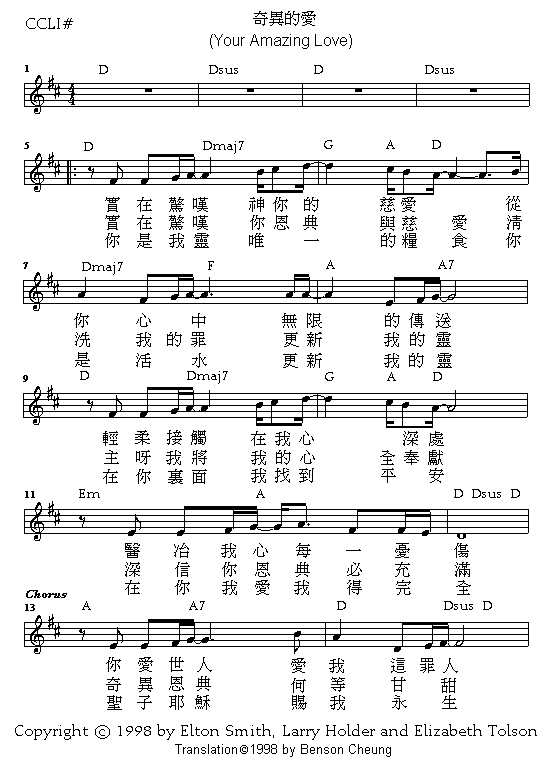 CCLI#

奇異的愛
(Your Amazing Love)

1 D Dsus D Dsus

5 D Dmaj7 G A D
實 在 驚 嘆 神 你 的 慈 愛 從
實 在 驚 嘆 你 恩 典 與 慈 愛 清
你 是 我 靈 唯 一 的 糧 食 你

7 Dmaj7 F A A7
你 心 中 無 限 的 傳 送
洗 我 的 罪 更 新 我 的 靈
是 活 水 更 新 我 的 靈

9 D Dmaj7 G A D
輕 柔 接 觸 在 我 心 深 處
主 呀 我 將 我 的 心 全 奉 獻
在 你 裏 面 我 找 到 平 安

11 Em A D Dsus D
醫 治 我 心 每 一 憂 傷
深 信 你 恩 典 必 充 滿
在 你 我 愛 我 得 完 全

Chorus
13 A A7 D Dsus D
你 愛 世 人 愛 我 這 罪 人
奇 異 恩 典 何 等 甘 甜
聖 子 耶 穌 賜 我 永 生

Copyright © 1998 by Elton Smith, Larry Holder and Elizabeth Tolson
Translation©1998 by Benson Cheung